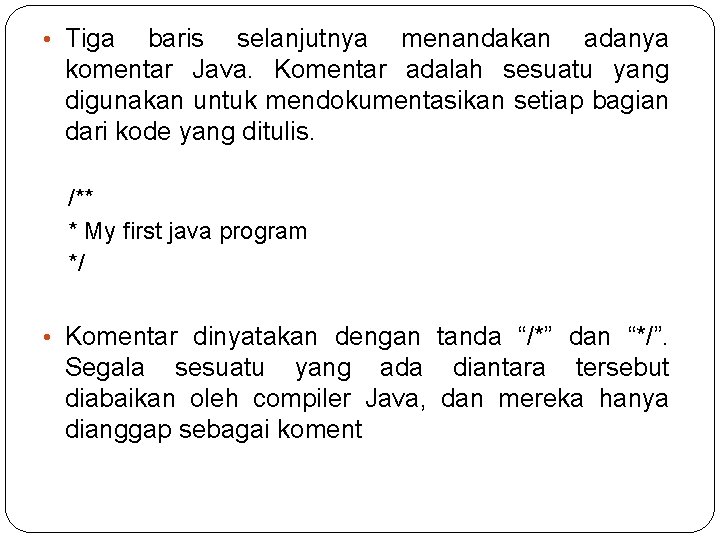 • Tiga baris selanjutnya menandakan adanya komentar Java. Komentar adalah sesuatu yang digunakan untuk mendokumentasikan setiap bagian dari kode yang ditulis.

/**
* My first java program
*/

• Komentar dinyatakan dengan tanda “/*” dan “*/”. Segala sesuatu yang ada diantara tersebut diabaikan oleh compiler Java, dan mereka hanya dianggap sebagai koment